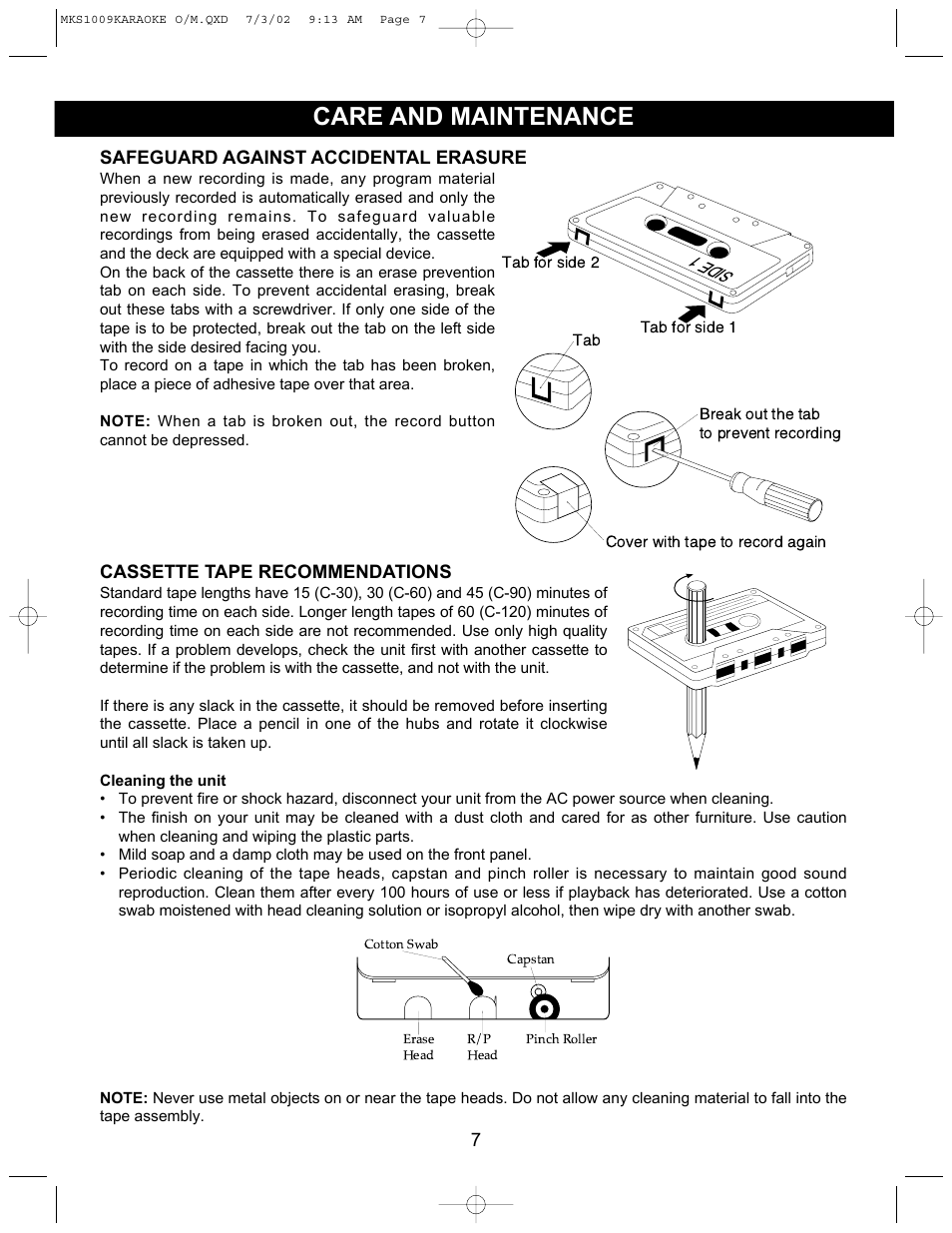 MKS1009KARAOKE O/M.QXD 7/3/02 9:13 AM Page 7

CARE AND MAINTENANCE

SAFEGUARD AGAINST ACCIDENTAL ERASURE
When a new recording is made, any program material previously recorded is automatically erased and only the new recording remains. To safeguard valuable recordings from being erased accidentally, the cassette and the deck are equipped with a special device.
On the back of the cassette there is an erase prevention tab on each side. To prevent accidental erasing, break out these tabs with a screwdriver. If only one side of the tape is to be protected, break out the tab on the left side with the side desired facing you.
To record on a tape in which the tab has been broken, place a piece of adhesive tape over that area.

NOTE: When a tab is broken out, the record button cannot be depressed.

Tab for side 2
SIDE 1
Tab for side 1
Tab
Break out the tab to prevent recording
Cover with tape to record again

CASSETTE TAPE RECOMMENDATIONS
Standard tape lengths have 15 (C-30), 30 (C-60) and 45 (C-90) minutes of recording time on each side. Longer length tapes of 60 (C-120) minutes of recording time on each side are not recommended. Use only high quality tapes. If a problem develops, check the unit first with another cassette to determine if the problem is with the cassette, and not with the unit.

If there is any slack in the cassette, it should be removed before inserting the cassette. Place a pencil in one of the hubs and rotate it clockwise until all slack is taken up.

Cleaning the unit
• To prevent fire or shock hazard, disconnect your unit from the AC power source when cleaning.
• The finish on your unit may be cleaned with a dust cloth and cared for as other furniture. Use caution when cleaning and wiping the plastic parts.
• Mild soap and a damp cloth may be used on the front panel.
• Periodic cleaning of the tape heads, capstan and pinch roller is necessary to maintain good sound reproduction. Clean them after every 100 hours of use or less if playback has deteriorated. Use a cotton swab moistened with head cleaning solution or isopropyl alcohol, then wipe dry with another swab.

Cotton Swab
Capstan
Erase Head
R/P Head
Pinch Roller

NOTE: Never use metal objects on or near the tape heads. Do not allow any cleaning material to fall into the tape assembly.

7